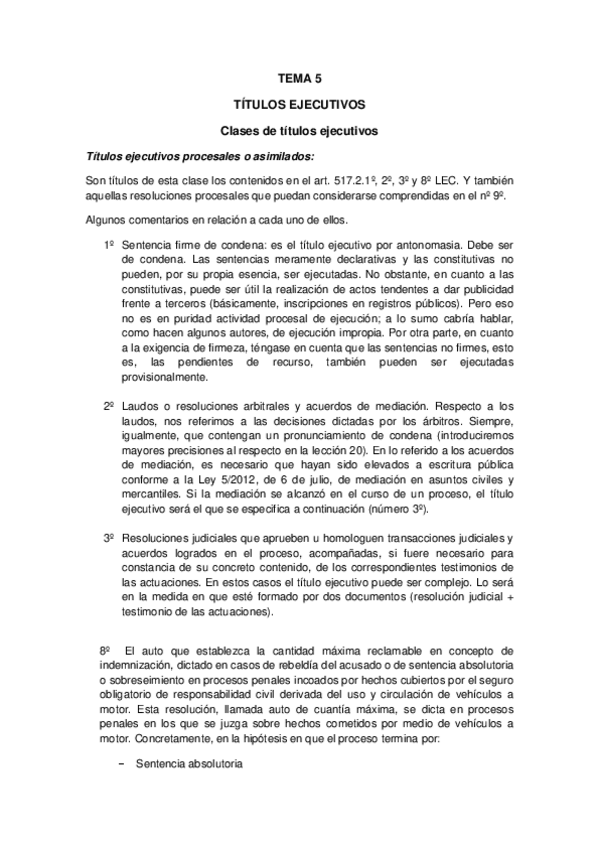 TEMA 5

TÍTULOS EJECUTIVOS

Clases de títulos ejecutivos

Títulos ejecutivos procesales o asimilados:

Son títulos de esta clase los contenidos en el art. 517.2.1º, 2º, 3º y 8º LEC. Y también aquellas resoluciones procesales que puedan considerarse comprendidas en el nº 9º.

Algunos comentarios en relación a cada uno de ellos.

1º Sentencia firme de condena: es el título ejecutivo por antonomasia. Debe ser de condena. Las sentencias meramente declarativas y las constitutivas no pueden, por su propia esencia, ser ejecutadas. No obstante, en cuanto a las constitutivas, puede ser útil la realización de actos tendentes a dar publicidad frente a terceros (básicamente, inscripciones en registros públicos). Pero eso no es en puridad actividad procesal de ejecución; a lo sumo cabría hablar, como hacen algunos autores, de ejecución impropia. Por otra parte, en cuanto a la exigencia de firmeza, téngase en cuenta que las sentencias no firmes, esto es, las pendientes de recurso, también pueden ser ejecutadas provisionalmente.

2º Laudos o resoluciones arbitrales y acuerdos de mediación. Respecto a los laudos, nos referimos a las decisiones dictadas por los árbitros. Siempre, igualmente, que contengan un pronunciamiento de condena (introduciremos mayores precisiones al respecto en la lección 20). En lo referido a los acuerdos de mediación, es necesario que hayan sido elevados a escritura pública conforme a la Ley 5/2012, de 6 de julio, de mediación en asuntos civiles y mercantiles. Si la mediación se alcanzó en el curso de un proceso, el título ejecutivo será el que se especifica a continuación (número 3º).

3º Resoluciones judiciales que aprueben u homologuen transacciones judiciales y acuerdos logrados en el proceso, acompañadas, si fuere necesario para constancia de su concreto contenido, de los correspondientes testimonios de las actuaciones. En estos casos el título ejecutivo puede ser complejo. Lo será en la medida en que esté formado por dos documentos (resolución judicial + testimonio de las actuaciones).

8º El auto que establezca la cantidad máxima reclamable en concepto de indemnización, dictado en casos de rebeldía del acusado o de sentencia absolutoria o sobreseimiento en procesos penales incoados por hechos cubiertos por el seguro obligatorio de responsabilidad civil derivada del uso y circulación de vehículos a motor. Esta resolución, llamada auto de cuantía máxima, se dicta en procesos penales en los que se juzga sobre hechos cometidos por medio de vehículos a motor. Concretamente, en la hipótesis en que el proceso termina por:

– Sentencia absolutoria